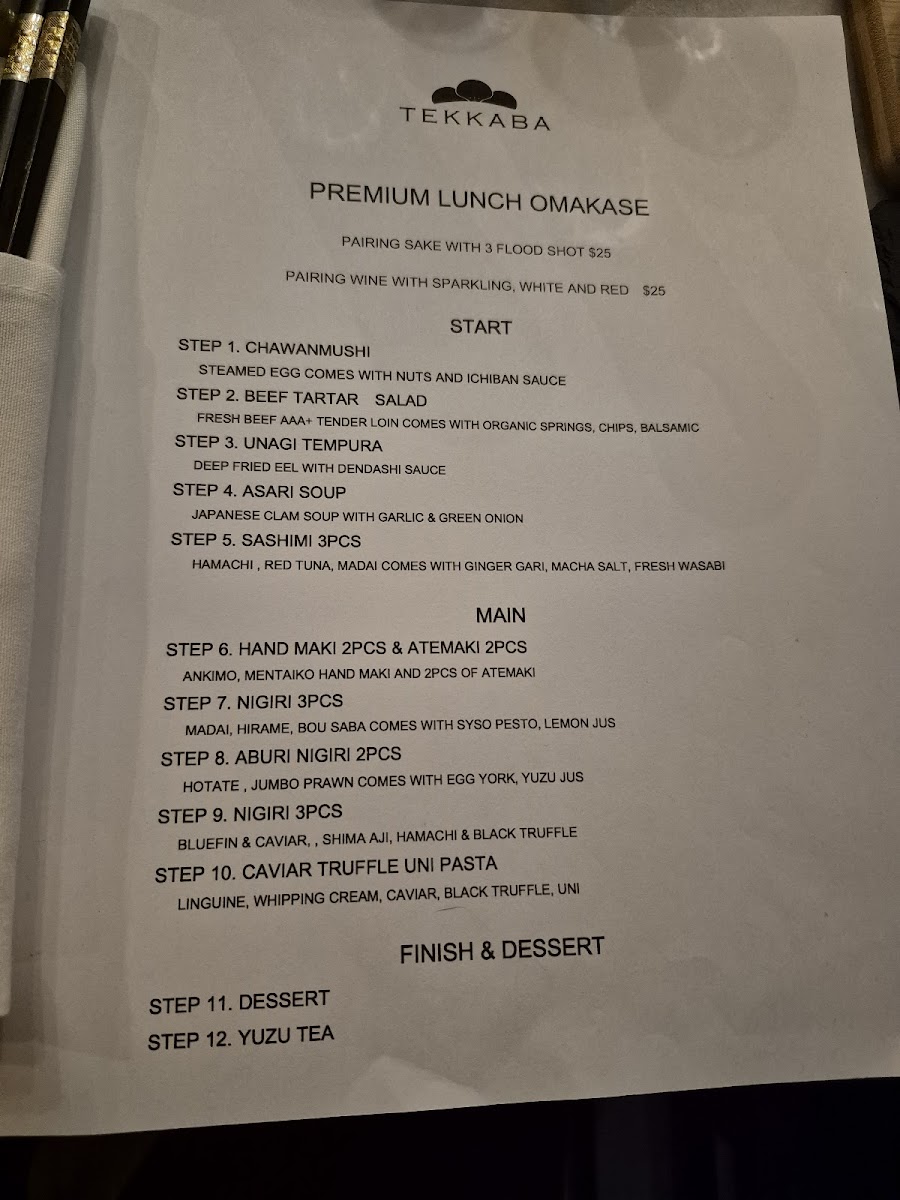 TEKKABA

PREMIUM LUNCH OMAKASE

PAIRING SAKE WITH 3 FLOOD SHOT $25

PAIRING WINE WITH SPARKLING, WHITE AND RED $25

START

STEP 1. CHAWANMUSHI
STEAMED EGG COMES WITH NUTS AND ICHIBAN SAUCE

STEP 2. BEEF TARTAR SALAD
FRESH BEEF AAA+ TENDER LOIN COMES WITH ORGANIC SPRINGS, CHIPS, BALSAMIC

STEP 3. UNAGI TEMPURA
DEEP FRIED EEL WITH DENDASHI SAUCE

STEP 4. ASARI SOUP
JAPANESE CLAM SOUP WITH GARLIC & GREEN ONION

STEP 5. SASHIMI 3PCS
HAMACHI , RED TUNA, MADAI COMES WITH GINGER GARI, MACHA SALT, FRESH WASABI

MAIN

STEP 6. HAND MAKI 2PCS & ATEMAKI 2PCS
ANKIMO, MENTAIKO HAND MAKI AND 2PCS OF ATEMAKI

STEP 7. NIGIRI 3PCS
MADAI, HIRAME, BOU SABA COMES WITH SYSO PESTO, LEMON JUS

STEP 8. ABURI NIGIRI 2PCS
HOTATE , JUMBO PRAWN COMES WITH EGG YORK, YUZU JUS

STEP 9. NIGIRI 3PCS
BLUEFIN & CAVIAR, , SHIMA AJI, HAMACHI & BLACK TRUFFLE

STEP 10. CAVIAR TRUFFLE UNI PASTA
LINGUINE, WHIPPING CREAM, CAVIAR, BLACK TRUFFLE, UNI

FINISH & DESSERT

STEP 11. DESSERT
STEP 12. YUZU TEA